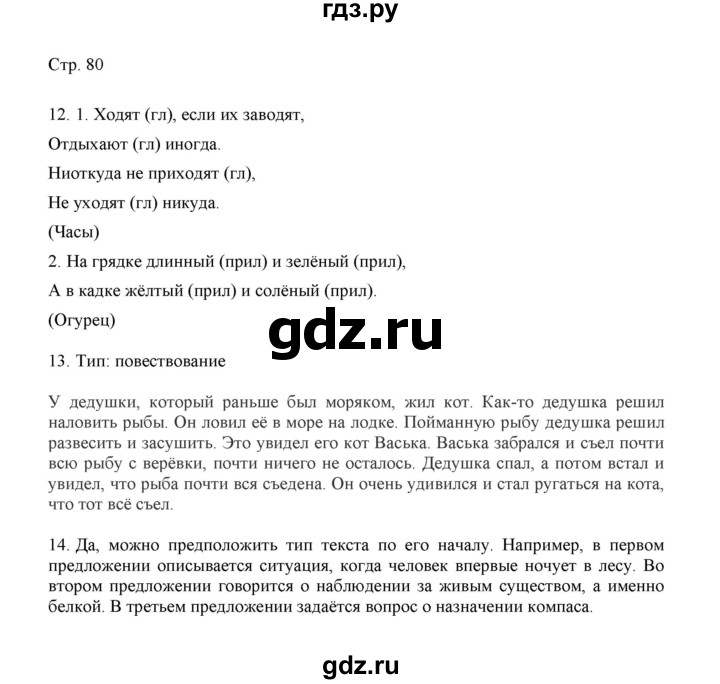 гдз.ру

Стр. 80

12. 1. Ходят (гл), если их заводят,

Отдыхают (гл) иногда.

Ниоткуда не приходят (гл),

Не уходят (гл) никуда.

(Часы)

2. На грядке длинный (прил) и зелёный (прил),

А в кадке жёлтый (прил) и солёный (прил).

(Огурец)

gdz.ru

13. Тип: повествование

У дедушки, который раньше был моряком, жил кот. Как-то дедушка решил наловить рыбы. Он ловил её в море на лодке. Пойманную рыбу дедушка решил развесить и засушить. Это увидел его кот Васька. Васька забрался и съел почти всю рыбу с верёвки, почти ничего не осталось. Дедушка спал, а потом встал и увидел, что рыба почти вся съедена. Он очень удивился и стал ругаться на кота, что тот всё съел.

14. Да, можно предположить тип текста по его началу. Например, в первом предложении описывается ситуация, когда человек впервые ночует в лесу. Во втором предложении говорится о наблюдении за живым существом, а именно белкой. В третьем предложении задаётся вопрос о назначении компаса.

gdz.ru